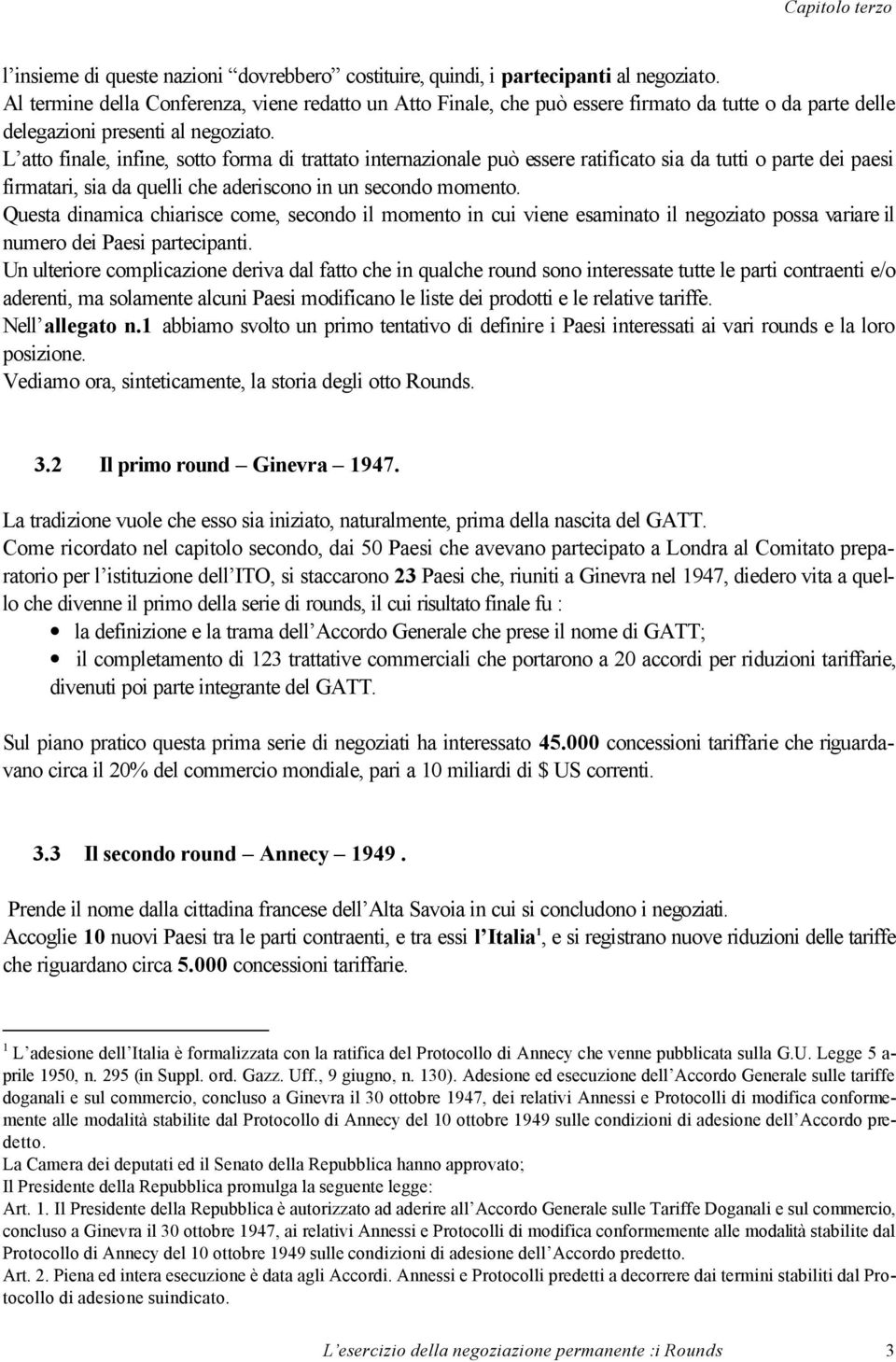 Capitolo terzo

l'insieme di queste nazioni "dovrebbero" costituire, quindi, i partecipanti al negoziato. Al termine della Conferenza, viene redatto un Atto Finale, che può essere firmato da tutte o da parte delle delegazioni presenti al negoziato.
L'atto finale, infine, sotto forma di trattato internazionale può essere ratificato sia da tutti o parte dei paesi firmatari, sia da quelli che aderiscono in un secondo momento.
Questa dinamica chiarisce come, secondo il momento in cui viene esaminato il negoziato possa variare il numero dei Paesi partecipanti.
Un ulteriore complicazione deriva dal fatto che in qualche round sono interessate tutte le parti contraenti e/o aderenti, ma solamente alcuni Paesi modificano le liste dei prodotti e le relative tariffe.
Nell'allegato n.1 abbiamo svolto un primo tentativo di definire i Paesi interessati ai vari rounds e la loro posizione.
Vediamo ora, sinteticamente, la storia degli otto Rounds.

3.2 Il primo round – Ginevra – 1947.

La tradizione vuole che esso sia iniziato, naturalmente, prima della nascita del GATT.
Come ricordato nel capitolo secondo, dai 50 Paesi che avevano partecipato a Londra al Comitato preparatorio per l'istituzione dell'ITO, si staccarono 23 Paesi che, riuniti a Ginevra nel 1947, diedero vita a quello che divenne il primo della serie di rounds, il cui risultato finale fu :
• la definizione e la trama dell'Accordo Generale che prese il nome di GATT;
• il completamento di 123 trattative commerciali che portarono a 20 accordi per riduzioni tariffarie, divenuti poi parte integrante del GATT.

Sul piano pratico questa prima serie di negoziati ha interessato 45.000 concessioni tariffarie che riguardavano circa il 20% del commercio mondiale, pari a 10 miliardi di $ US correnti.

3.3 Il secondo round – Annecy – 1949 .

Prende il nome dalla cittadina francese dell'Alta Savoia in cui si concludono i negoziati.
Accoglie 10 nuovi Paesi tra le parti contraenti, e tra essi l'Italia$^1$, e si registrano nuove riduzioni delle tariffe che riguardano circa 5.000 concessioni tariffarie.

$^1$ L'adesione dell'Italia è formalizzata con la ratifica del Protocollo di Annecy che venne pubblicata sulla G.U. Legge 5 aprile 1950, n. 295 (in Suppl. ord. Gazz. Uff., 9 giugno, n. 130). Adesione ed esecuzione dell'Accordo Generale sulle tariffe doganali e sul commercio, concluso a Ginevra il 30 ottobre 1947, dei relativi Annessi e Protocolli di modifica conformemente alle modalità stabilite dal Protocollo di Annecy del 10 ottobre 1949 sulle condizioni di adesione dell'Accordo predetto.
La Camera dei deputati ed il Senato della Repubblica hanno approvato;
Il Presidente della Repubblica promulga la seguente legge:
Art. 1. Il Presidente della Repubblica è autorizzato ad aderire all'Accordo Generale sulle Tariffe Doganali e sul commercio, concluso a Ginevra il 30 ottobre 1947, ai relativi Annessi e Protocolli di modifica conformemente alle modalità stabilite dal Protocollo di Annecy del 10 ottobre 1949 sulle condizioni di adesione dell'Accordo predetto.
Art. 2. Piena ed intera esecuzione è data agli Accordi. Annessi e Protocolli predetti a decorrere dai termini stabiliti dal Protocollo di adesione suindicato.

L'esercizio della negoziazione permanente :i Rounds 3